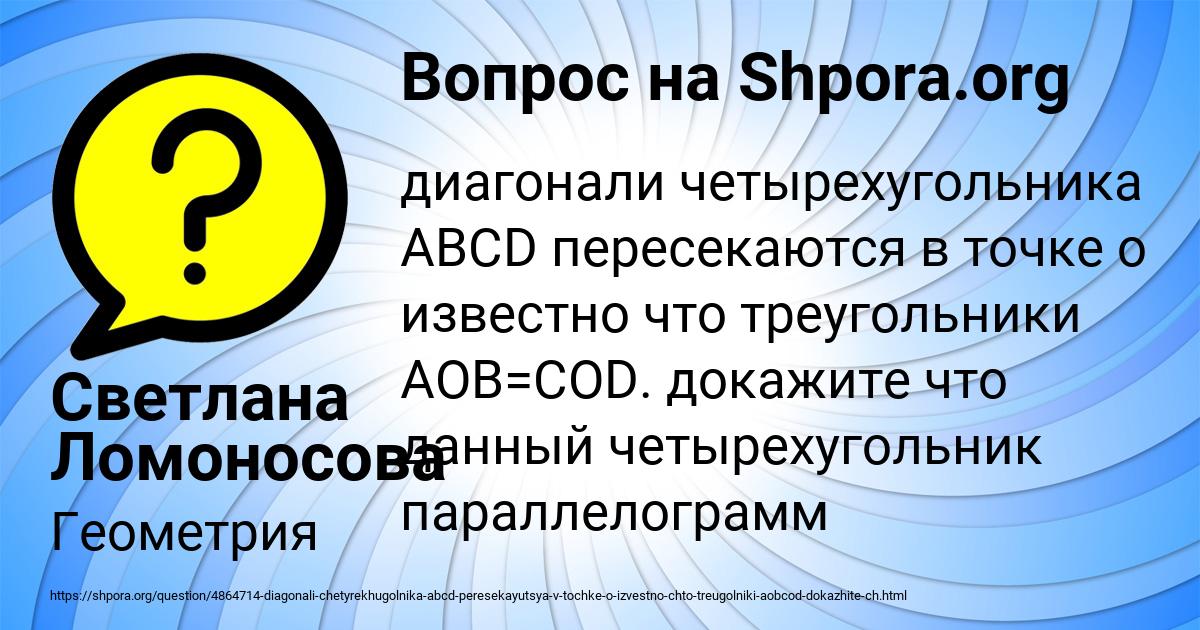 Вопрос на Shpora.org

диагонали четырехугольника ABCD пересекаются в точке о известно что треугольники AOB=COD. докажите что данный четырехугольник параллелограмм

Светлана Ломоносова

Геометрия

https://shpora.org/question/4864714-diagonali-chetyrekhugolnika-abcd-peresekayutsya-v-tochke-o-izvestno-chto-treugolniki-aobcod-dokazhite-ch.html